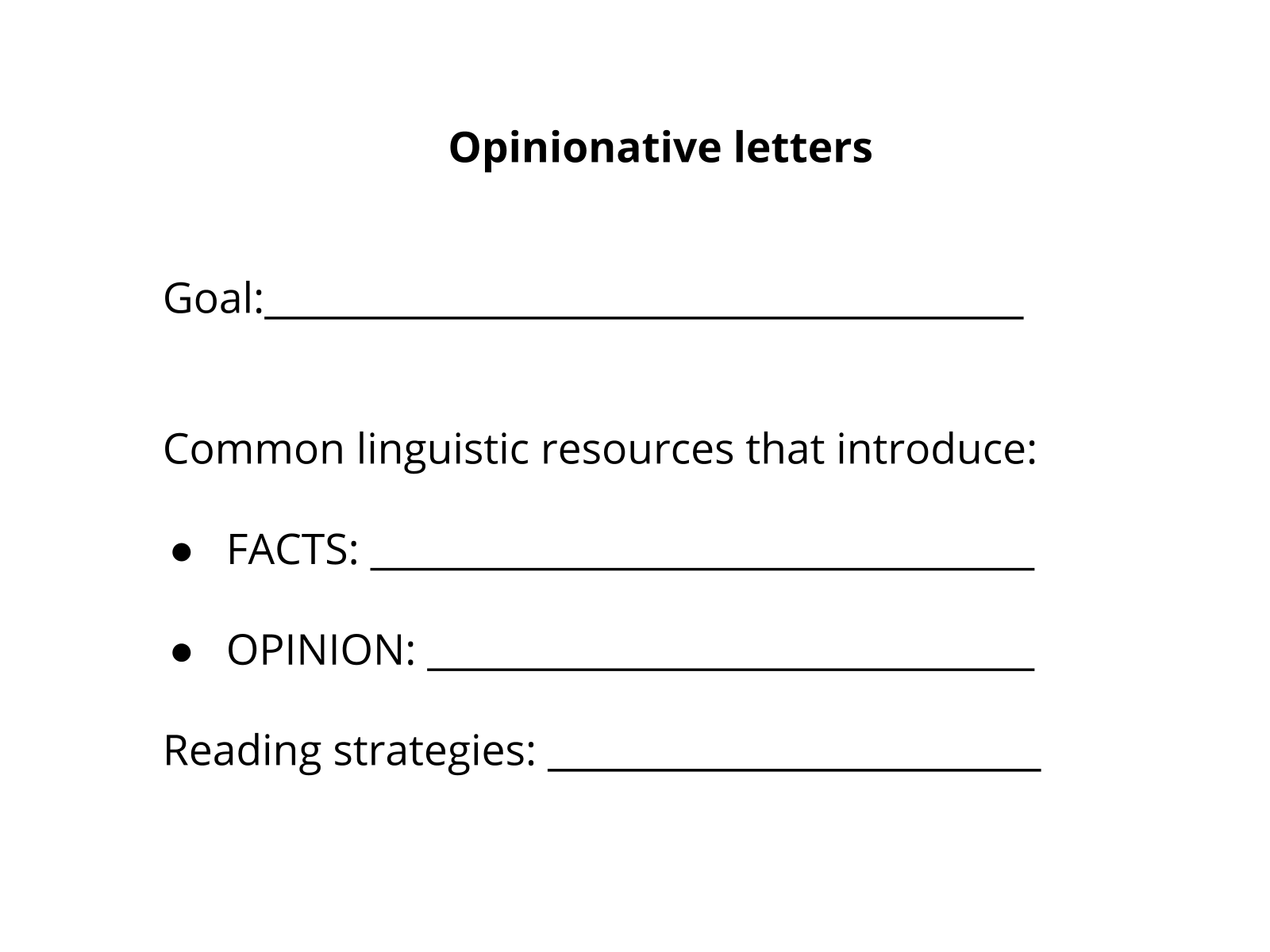 Opinionative letters

Goal:____

Common linguistic resources that introduce:

• FACTS: ____

• OPINION: ____

Reading strategies: ____